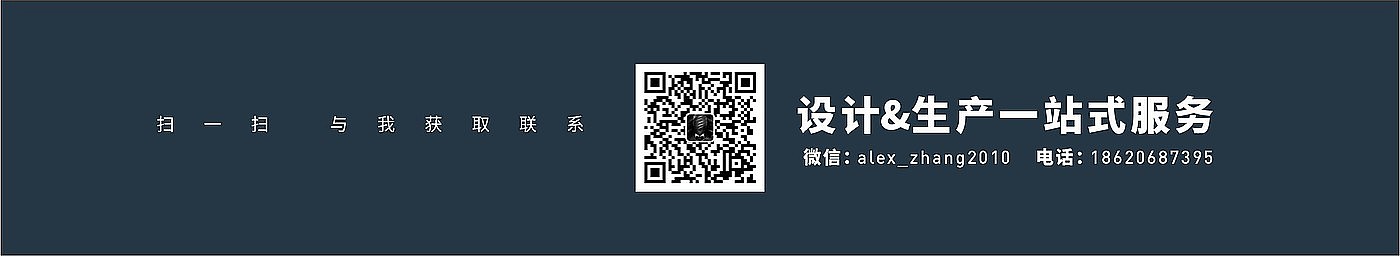 扫一扫 与我获取联系

设计&生产一站式服务

微信：alex_zhang2010 电话：18620687395